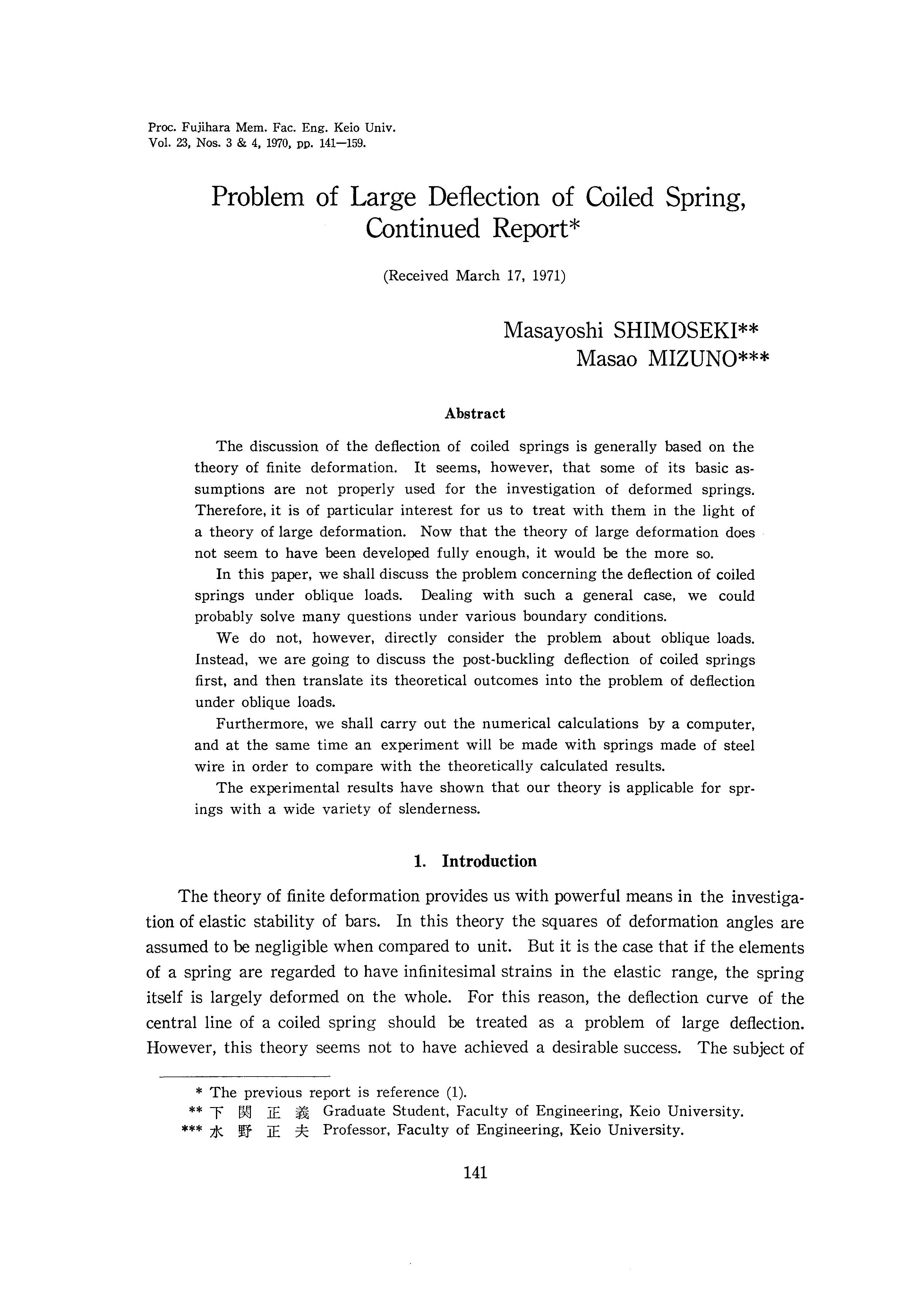 Proc. Fujihara Mem. Fac. Eng. Keio Univ.
Vol. 23, Nos. 3 & 4, 1970, pp. 141—159.

Problem of Large Deflection of Coiled Spring, Continued Report*

(Received March 17, 1971)

Masayoshi SHIMOSEKI**
Masao MIZUNO***

Abstract

The discussion of the deflection of coiled springs is generally based on the theory of finite deformation. It seems, however, that some of its basic assumptions are not properly used for the investigation of deformed springs. Therefore, it is of particular interest for us to treat with them in the light of a theory of large deformation. Now that the theory of large deformation does not seem to have been developed fully enough, it would be the more so.

In this paper, we shall discuss the problem concerning the deflection of coiled springs under oblique loads. Dealing with such a general case, we could probably solve many questions under various boundary conditions.

We do not, however, directly consider the problem about oblique loads. Instead, we are going to discuss the post-buckling deflection of coiled springs first, and then translate its theoretical outcomes into the problem of deflection under oblique loads.

Furthermore, we shall carry out the numerical calculations by a computer, and at the same time an experiment will be made with springs made of steel wire in order to compare with the theoretically calculated results.

The experimental results have shown that our theory is applicable for springs with a wide variety of slenderness.

1. Introduction

The theory of finite deformation provides us with powerful means in the investigation of elastic stability of bars. In this theory the squares of deformation angles are assumed to be negligible when compared to unit. But it is the case that if the elements of a spring are regarded to have infinitesimal strains in the elastic range, the spring itself is largely deformed on the whole. For this reason, the deflection curve of the central line of a coiled spring should be treated as a problem of large deflection. However, this theory seems not to have achieved a desirable success. The subject of

* The previous report is reference (1).
** 下 関 正 義 Graduate Student, Faculty of Engineering, Keio University.
*** 水 野 正 夫 Professor, Faculty of Engineering, Keio University.

141